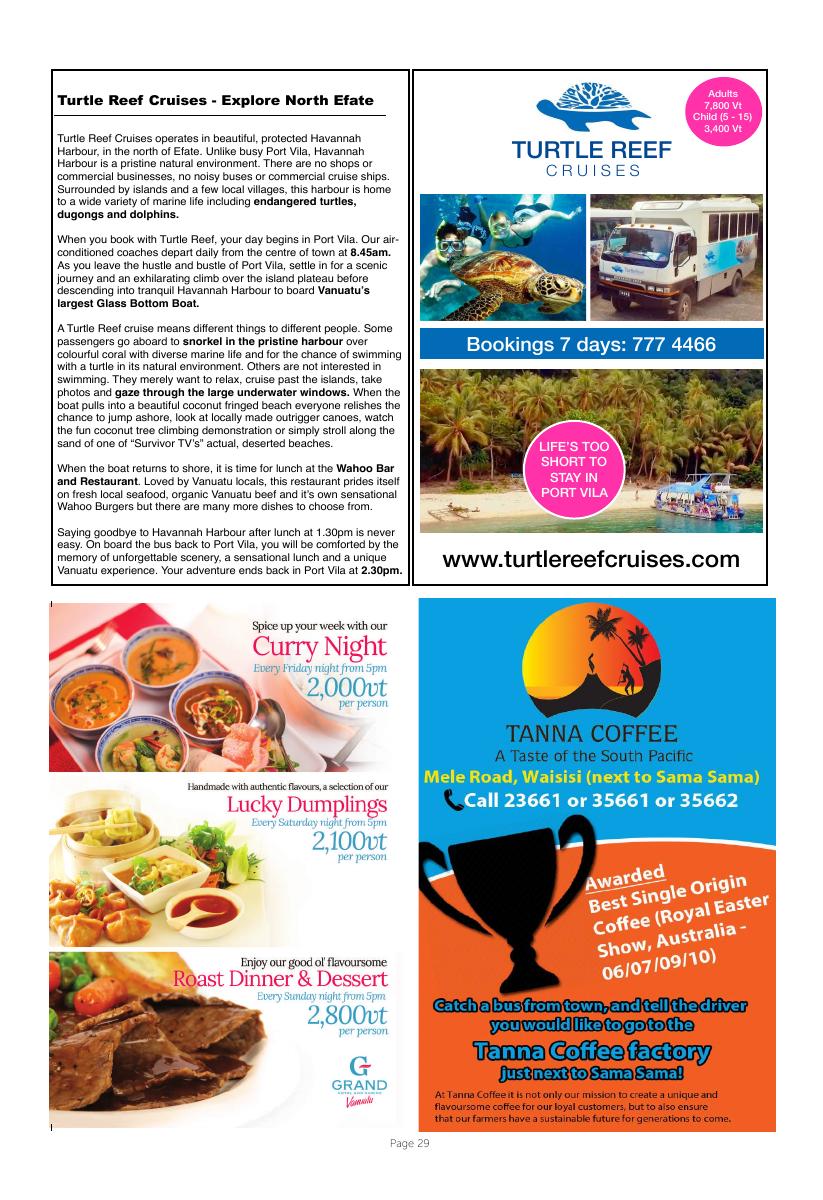 Turtle Reef Cruises - Explore North Efate

Turtle Reef Cruises operates in beautiful, protected Havannah Harbour, in the north of Efate. Unlike busy Port Vila, Havannah Harbour is a pristine natural environment. There are no shops or commercial businesses, no noisy buses or commercial cruise ships. Surrounded by islands and a few local villages, this harbour is home to a wide variety of marine life including endangered turtles, dugongs and dolphins.

When you book with Turtle Reef, your day begins in Port Vila. Our air-conditioned coaches depart daily from the centre of town at 8.45am. As you leave the hustle and bustle of Port Vila, settle in for a scenic journey and an exhilarating climb over the island plateau before descending into tranquil Havannah Harbour to board Vanuatu's largest Glass Bottom Boat.

A Turtle Reef cruise means different things to different people. Some passengers go aboard to snorkel in the pristine harbour over colourful coral with diverse marine life and for the chance of swimming with a turtle in its natural environment. Others are not interested in swimming. They merely want to relax, cruise past the islands, take photos and gaze through the large underwater windows. When the boat pulls into a beautiful coconut fringed beach everyone relishes the chance to jump ashore, look at locally made outrigger canoes, watch the fun coconut tree climbing demonstration or simply stroll along the sand of one of "Survivor TV's" actual, deserted beaches.

When the boat returns to shore, it is time for lunch at the Wahoo Bar and Restaurant. Loved by Vanuatu locals, this restaurant prides itself on fresh local seafood, organic Vanuatu beef and it's own sensational Wahoo Burgers but there are many more dishes to choose from.

Saying goodbye to Havannah Harbour after lunch at 1.30pm is never easy. On board the bus back to Port Vila, you will be comforted by the memory of unforgettable scenery, a sensational lunch and a unique Vanuatu experience. Your adventure ends back in Port Vila at 2.30pm.

Adults 7,800 Vt Child (5 - 15) 3,400 Vt

TURTLE REEF CRUISES

Bookings 7 days: 777 4466

LIFE'S TOO SHORT TO STAY IN PORT VILA

www.turtlereefcruises.com

Spice up your week with our
Curry Night
Every Friday night from 5pm
2,000vt
per person

Handmade with authentic flavours, a selection of our
Lucky Dumplings
Every Saturday night from 5pm
2,100vt
per person

Enjoy our good ol' flavoursome
Roast Dinner & Dessert
Every Sunday night from 5pm
2,800vt
per person

GRAND
Vanuatu

TANNA COFFEE
A Taste of the South Pacific
Mele Road, Waisisi (next to Sama Sama)
Call 23661 or 35661 or 35662

Awarded
Best Single Origin Coffee (Royal Easter Show, Australia - 06/07/09/10)

Catch a bus from town, and tell the driver you would like to go to the
Tanna Coffee factory
just next to Sama Sama!

At Tanna Coffee it is not only our mission to create a unique and flavoursome coffee for our loyal customers, but to also ensure that our farmers have a sustainable future for generations to come.

Page 29